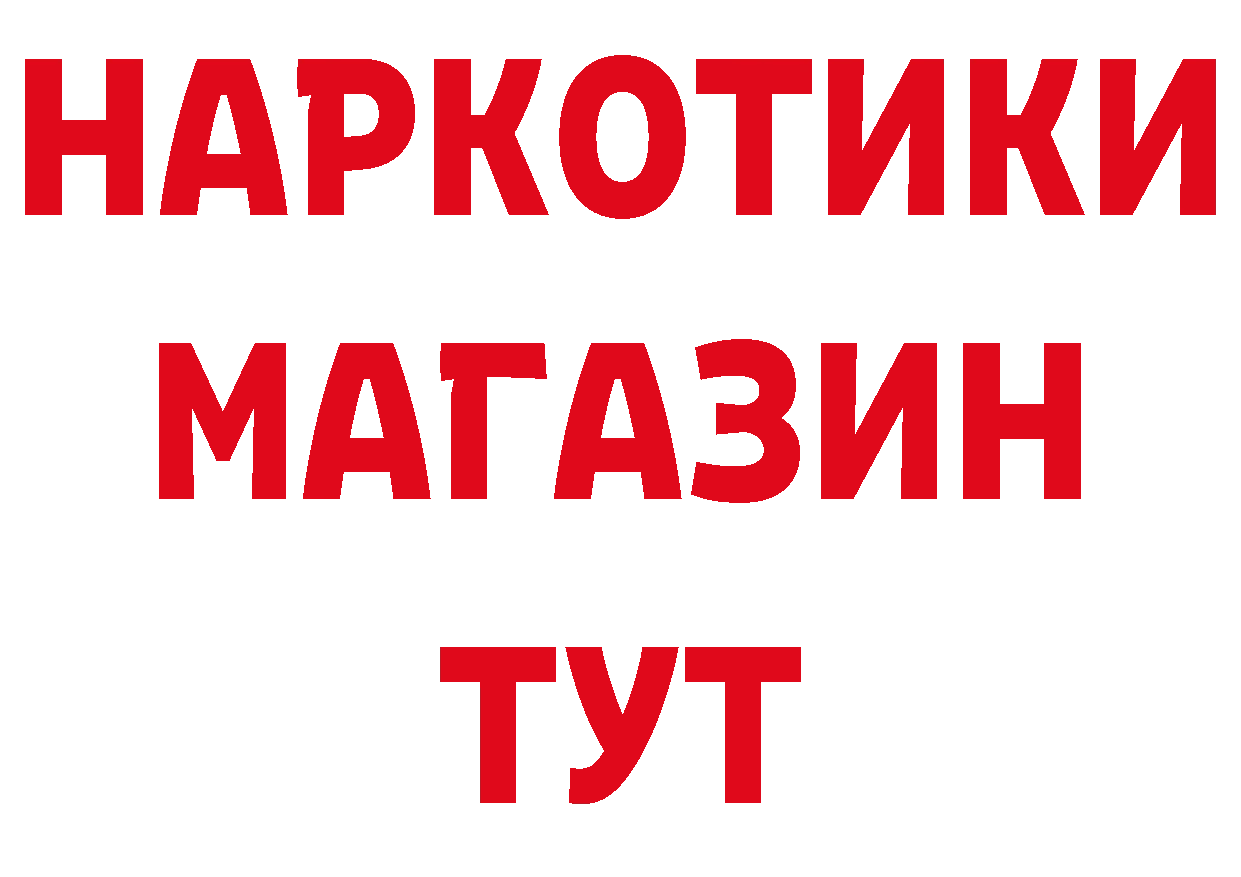 НАРКОТИКИ
МАГАЗИН
ТУТ